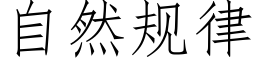 自然规律